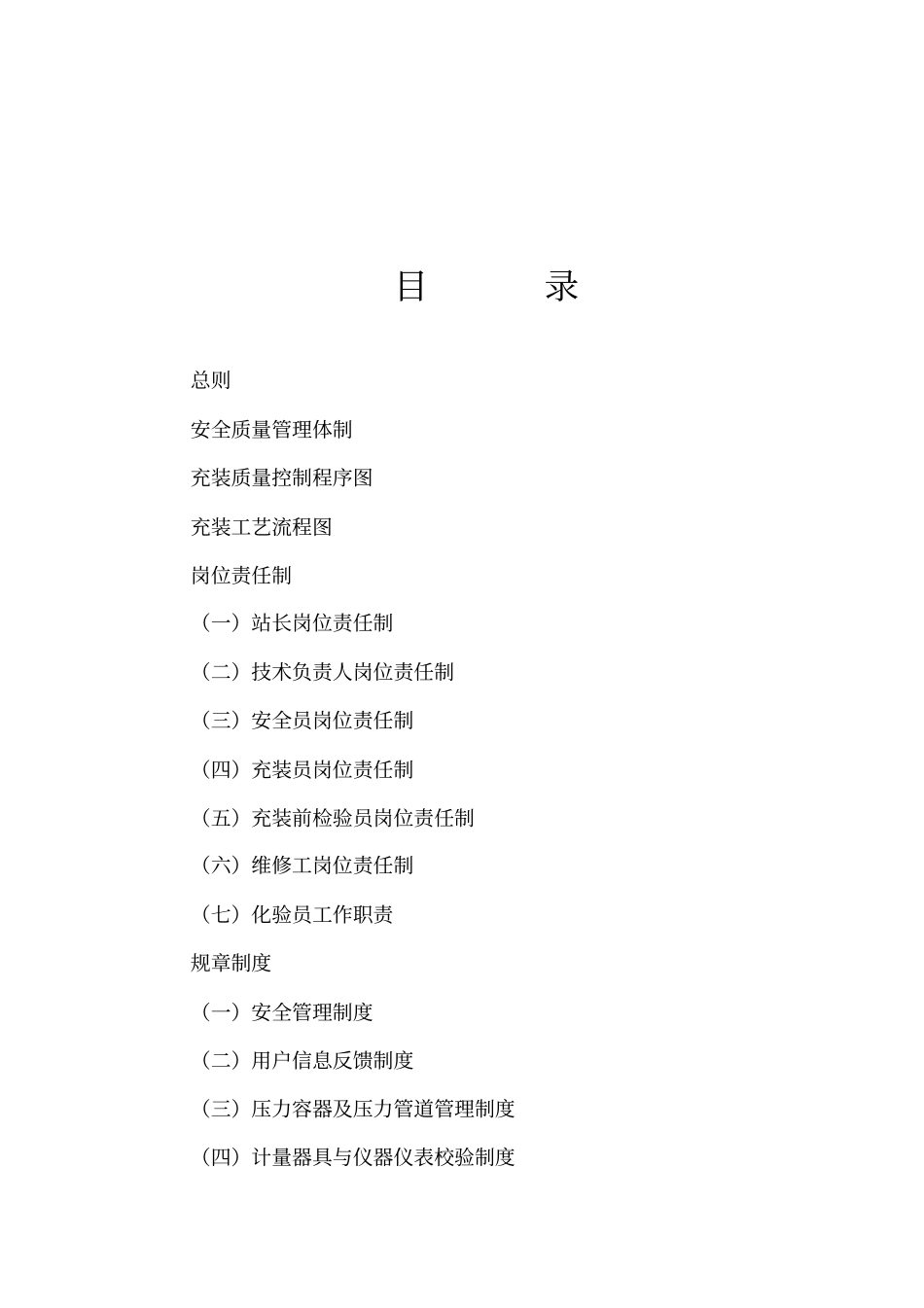 目　　录

总则

安全质量管理体制

充装质量控制程序图

充装工艺流程图

岗位责任制

（一）站长岗位责任制

（二）技术负责人岗位责任制

（三）安全员岗位责任制

（四）充装员岗位责任制

（五）充装前检验员岗位责任制

（六）维修工岗位责任制

（七）化验员工作职责

规章制度

（一）安全管理制度

（二）用户信息反馈制度

（三）压力容器及压力管道管理制度

（四）计量器具与仪器仪表校验制度